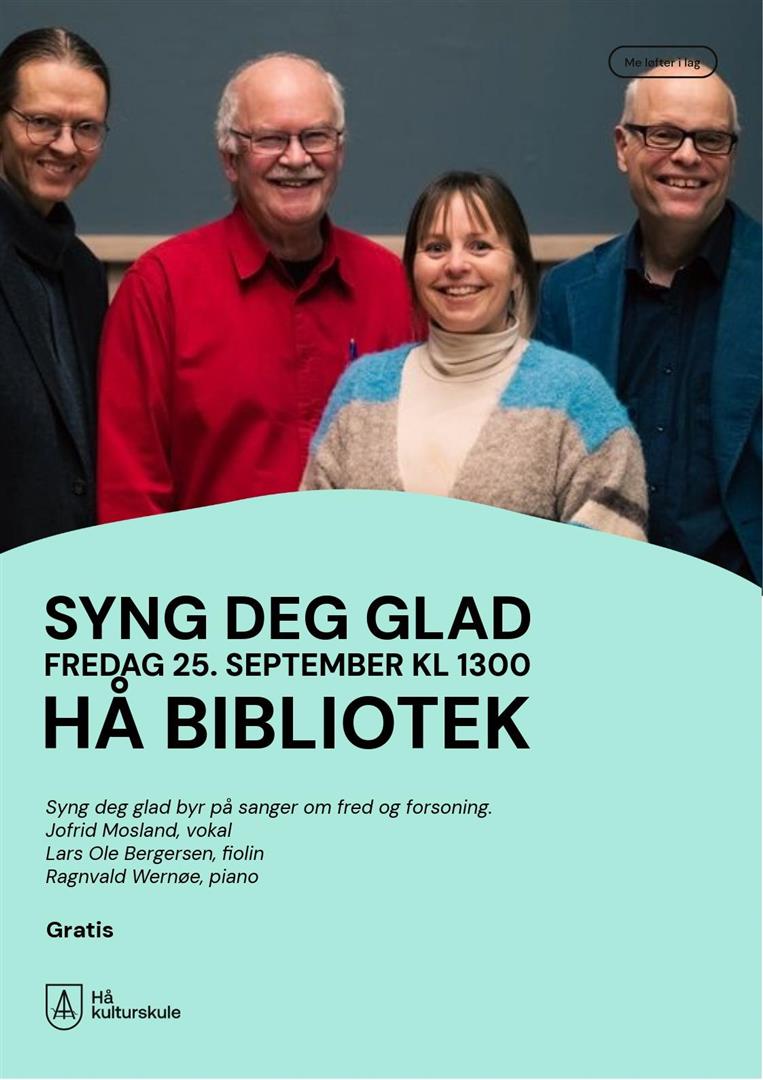 Me løfter i lag

SYNG DEG GLAD
FREDAG 25. SEPTEMBER KL 1300
HÅ BIBLIOTEK

Syng deg glad byr på sanger om fred og forsoning.
Jofrid Mosland, vokal
Lars Ole Bergersen, fiolin
Ragnvald Wernøe, piano

Gratis

Hå
kulturskule